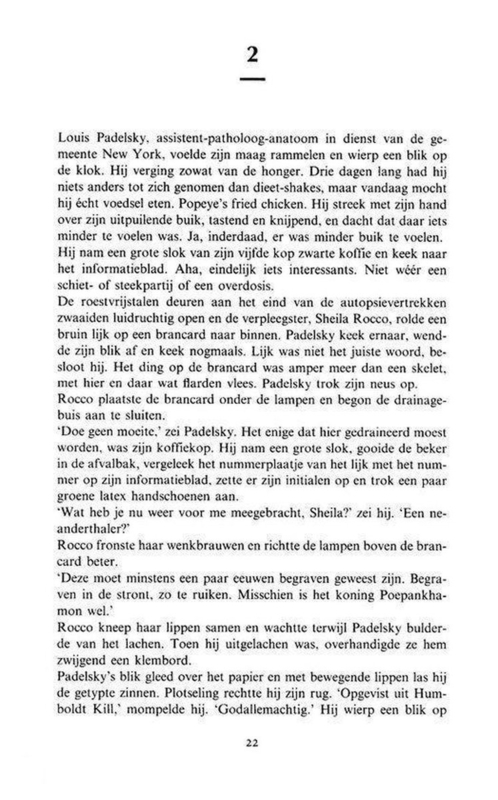 2

Louis Padelsky, assistent-patholoog-anatoom in dienst van de gemeente New York, voelde zijn maag rammelen en wierp een blik op de klok. Hij verging zowat van de honger. Drie dagen lang had hij niets anders tot zich genomen dan dieet-shakes, maar vandaag mocht hij écht voedsel eten. Popeye's fried chicken. Hij streek met zijn hand over zijn uitpuilende buik, tastend en knijpend, en dacht dat daar iets minder te voelen was. Ja, inderdaad, er was minder buik te voelen. Hij nam een grote slok van zijn vijfde kop zwarte koffie en keek naar het informatieblad. Aha, eindelijk iets interessants. Niet wéér een schiet- of steekpartij of een overdosis.
De roestvrijstalen deuren aan het eind van de autopsievertrekken zwaaiden luidruchtig open en de verpleegster, Sheila Rocco, rolde een bruin lijk op een brancard naar binnen. Padelsky keek ernaar, wendde zijn blik af en keek nogmaals. Lijk was niet het juiste woord, besloot hij. Het ding op de brancard was amper meer dan een skelet, met hier en daar wat flarden vlees. Padelsky trok zijn neus op.
Rocco plaatste de brancard onder de lampen en begon de drainagebuis aan te sluiten.
'Doe geen moeite,' zei Padelsky. Het enige dat hier gedraineerd moest worden, was zijn koffiekop. Hij nam een grote slok, gooide de beker in de afvalbak, vergeleek het nummerplaatje van het lijk met het nummer op zijn informatieblad, zette er zijn initialen op en trok een paar groene latex handschoenen aan.
'Wat heb je nu weer voor me meegebracht, Sheila?' zei hij. 'Een neanderthaler?'
Rocco fronste haar wenkbrauwen en richtte de lampen boven de brancard beter.
'Deze moet minstens een paar eeuwen begraven geweest zijn. Begraven in de stront, zo te ruiken. Misschien is het koning Poepankhamon wel.'
Rocco kneep haar lippen samen en wachtte terwijl Padelsky bulderde van het lachen. Toen hij uitgelachen was, overhandigde ze hem zwijgend een klembord.
Padelsky's blik gleed over het papier en met bewegende lippen las hij de getypte zinnen. Plotseling rechtte hij zijn rug. 'Opgevist uit Humboldt Kill,' mompelde hij. 'Godallemachtig.' Hij wierp een blik op

22